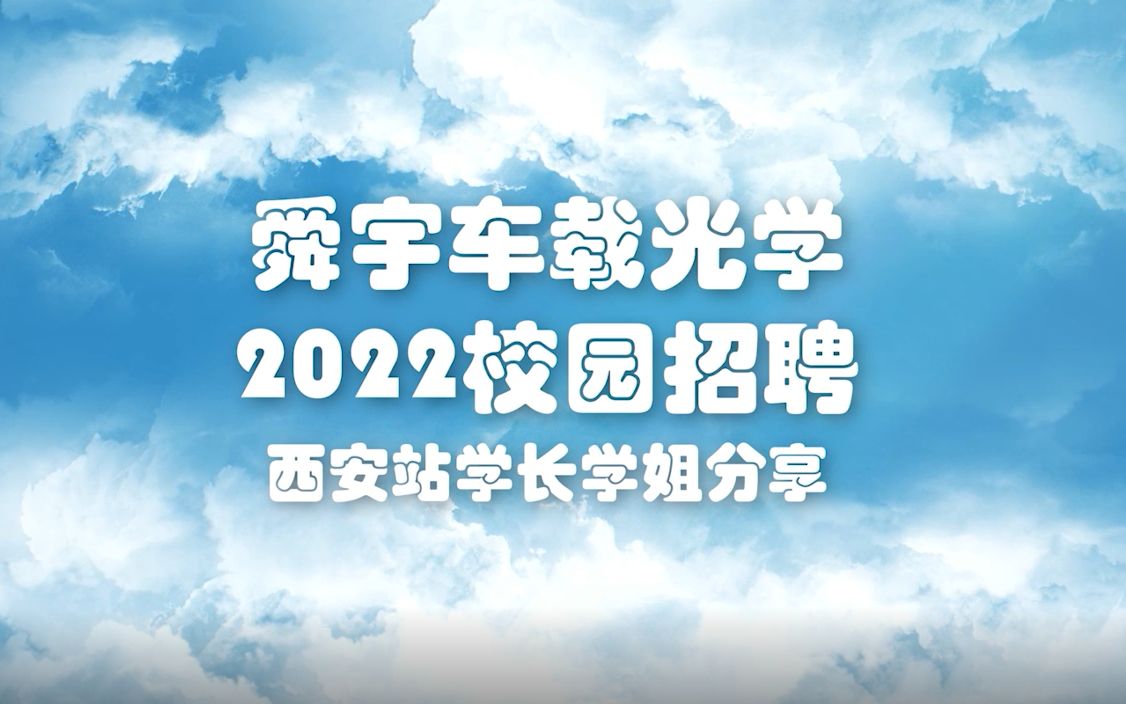 舜宇车载光学
2022校园招聘
西安站学长学姐分享